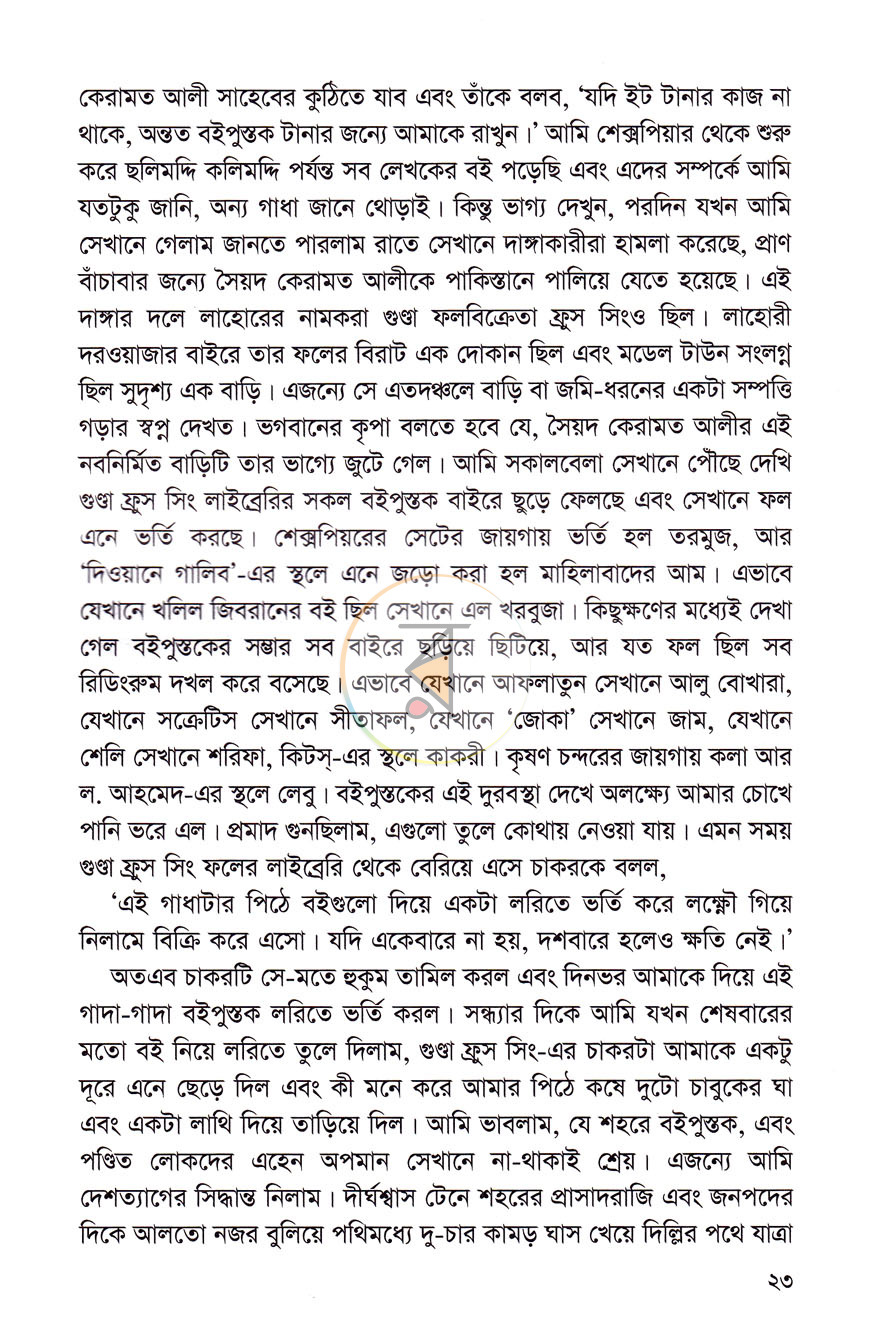 কেরামত আলী সাহেবের কুঠিতে যাব এবং তাঁকে বলব, 'যদি ইট টানার কাজ না থাকে, অন্তত বইপুস্তক টানার জন্যে আমাকে রাখুন।' আমি শেক্সপিয়ার থেকে শুরু করে ছলিমদ্দি কলিমদ্দি পর্যন্ত সব লেখকের বই পড়েছি এবং এদের সম্পর্কে আমি যতটুকু জানি, অন্য গাধা জানে থোড়াই। কিন্তু ভাগ্য দেখুন, পরদিন যখন আমি সেখানে গেলাম জানতে পারলাম রাতে সেখানে দাঙ্গাকারীরা হামলা করেছে, প্রাণ বাঁচাবার জন্যে সৈয়দ কেরামত আলীকে পাকিস্তানে পালিয়ে যেতে হয়েছে। এই দাঙ্গার দলে লাহোরের নামকরা গুণ্ডা ফলবিক্রেতা ফ্রুস সিংও ছিল। লাহোরী দরওয়াজার বাইরে তার ফলের বিরাট এক দোকান ছিল এবং মডেল টাউন সংলগ্ন ছিল সুদৃশ্য এক বাড়ি। এজন্যে সে এতদঞ্চলে বাড়ি বা জমি-ধরনের একটা সম্পত্তি গড়ার স্বপ্ন দেখত। ভগবানের কৃপা বলতে হবে যে, সৈয়দ কেরামত আলীর এই নবনির্মিত বাড়িটি তার ভাগ্যে জুটে গেল। আমি সকালবেলা সেখানে পৌঁছে দেখি গুণ্ডা ফ্রুস সিং লাইব্রেরির সকল বইপুস্তক বাইরে ছুড়ে ফেলছে এবং সেখানে ফল এনে ভর্তি করছে। শেক্সপিয়রের সেটের জায়গায় ভর্তি হল তরমুজ, আর 'দিওয়ানে গালিব'-এর স্থলে এনে জড়ো করা হল মাহিলাবাদের আম। এভাবে যেখানে খলিল জিবরানের বই ছিল সেখানে এল খরবুজা। কিছুক্ষণের মধ্যেই দেখা গেল বইপুস্তকের সম্ভার সব বাইরে ছড়িয়ে ছিটিয়ে, আর যত ফল ছিল সব রিডিংরুম দখল করে বসেছে। এভাবে যেখানে আফলাতুন সেখানে আলু বোখারা, যেখানে সক্রেটিস সেখানে সীতাফল, যেখানে 'জোকা' সেখানে জাম, যেখানে শেলি সেখানে শরিফা, কিটস্-এর স্থলে কাকরী। কৃষণ চন্দরের জায়গায় কলা আর ল. আহমেদ-এর স্থলে লেবু। বইপুস্তকের এই দুরবস্থা দেখে অলক্ষ্যে আমার চোখে পানি ভরে এল। প্রমাদ গুনছিলাম, এগুলো তুলে কোথায় নেওয়া যায়। এমন সময় গুণ্ডা ফ্রুস সিং ফলের লাইব্রেরি থেকে বেরিয়ে এসে চাকরকে বলল,

'এই গাধাটার পিঠে বইগুলো দিয়ে একটা লরিতে ভর্তি করে লক্ষ্ণৌ গিয়ে নিলামে বিক্রি করে এসো। যদি একেবারে না হয়, দশবারে হলেও ক্ষতি নেই।'

অতএব চাকরটি সে-মতে হুকুম তামিল করল এবং দিনভর আমাকে দিয়ে এই গাদা-গাদা বইপুস্তক লরিতে ভর্তি করল। সন্ধ্যার দিকে আমি যখন শেষবারের মতো বই নিয়ে লরিতে তুলে দিলাম, গুণ্ডা ফ্রুস সিং-এর চাকরটা আমাকে একটু দূরে এনে ছেড়ে দিল এবং কী মনে করে আমার পিঠে কষে দুটো চাবুকের ঘা এবং একটা লাথি দিয়ে তাড়িয়ে দিল। আমি ভাবলাম, যে শহরে বইপুস্তক, এবং পণ্ডিত লোকদের এহেন অপমান সেখানে না-থাকাই শ্রেয়। এজন্যে আমি দেশত্যাগের সিদ্ধান্ত নিলাম। দীর্ঘশ্বাস টেনে শহরের প্রাসাদরাজি এবং জনপদের দিকে আলতো নজর বুলিয়ে পথিমধ্যে দু-চার কামড় ঘাস খেয়ে দিল্লির পথে যাত্রা

২৩